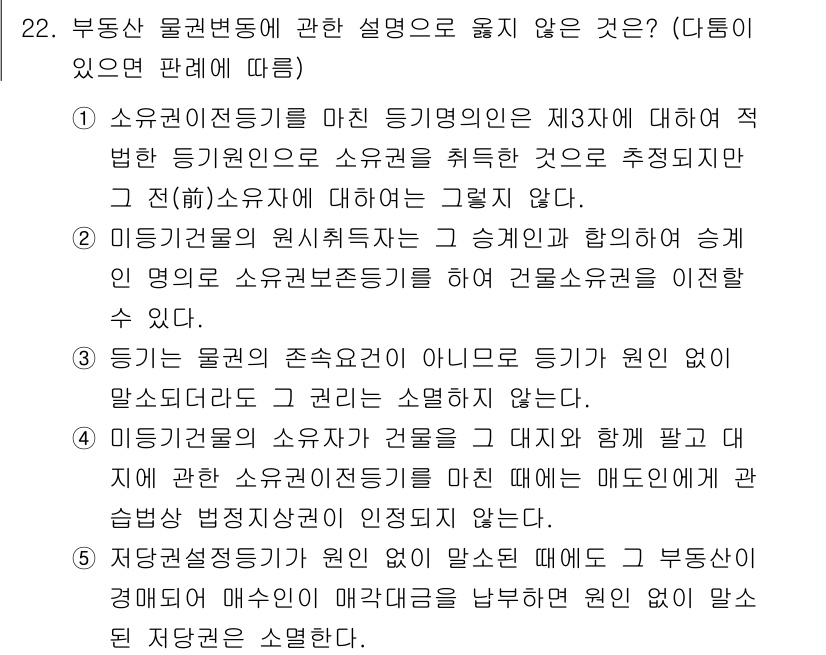 22. 부동산 물권변동에 관한 설명으로 옳지 않은 것은? (다툼이 있으면 판례에 따름)

① 소유권이전등기를 마친 등기명의인은 제3자에 대하여 적법한 등기원인으로 소유권을 취득한 것으로 추정되지만 그 전(前)소유자에 대하여는 그렇지 않다.

② 미등기건물의 원시취득자는 그 승계인과 합의하여 승계인 명의로 소유권보존등기를 하여 건물소유권을 이전할 수 있다.

③ 등기는 물권의 존속요건이 아니므로 등기가 원인 없이 말소되더라도 그 권리는 소멸하지 않는다.

④ 미등기건물의 소유자가 건물을 그 대지와 함께 팔고 대지에 관한 소유권이전등기를 마친 때에는 매도인에게 관습법상 법정지상권이 인정되지 않는다.

⑤ 저당권설정등기가 원인 없이 말소된 때에도 그 부동산이 경매되어 매수인이 매각대금을 납부하면 원인 없이 말소된 저당권은 소멸한다.